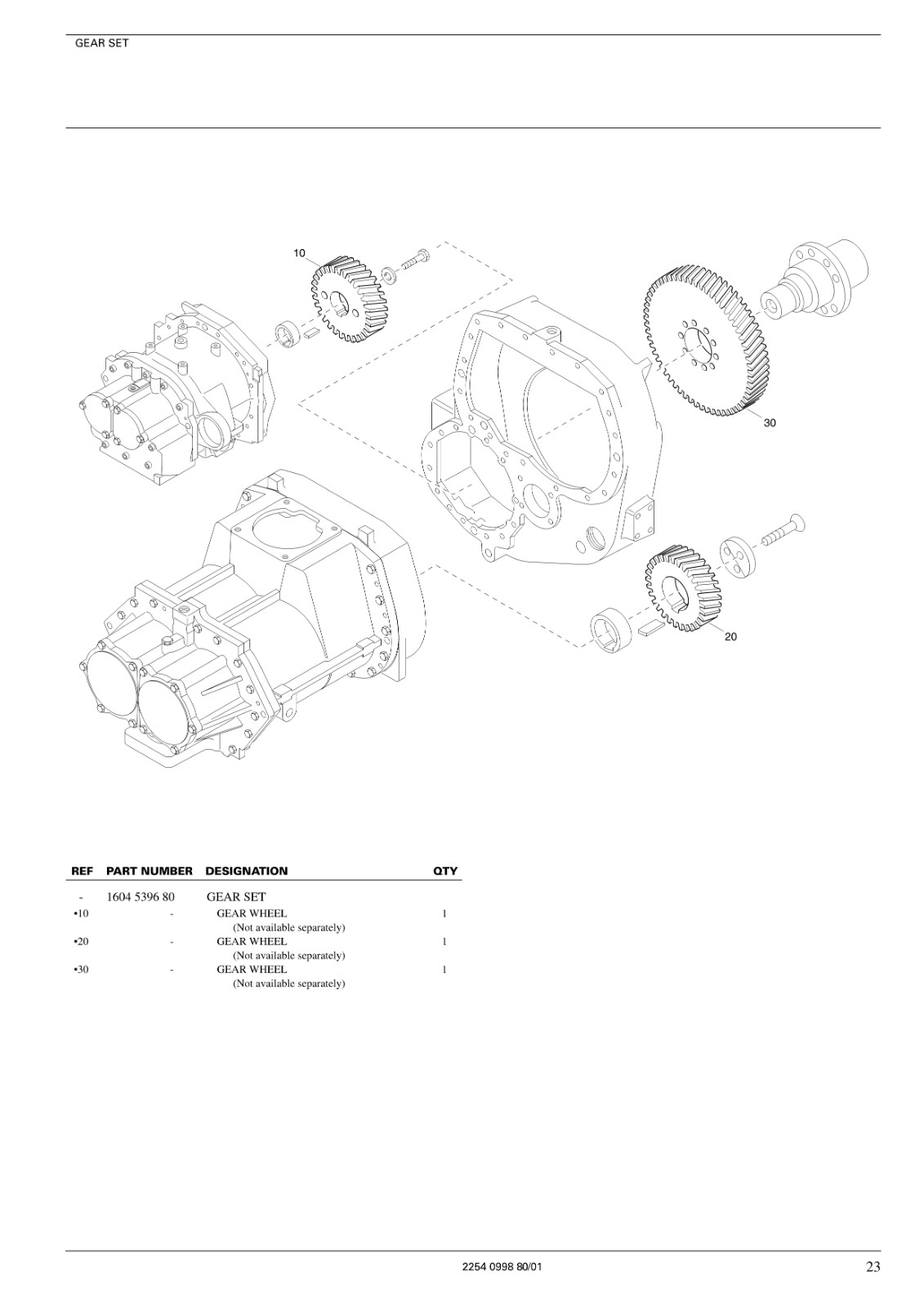 GEAR SET

10

30

20

| REF | PART NUMBER | DESIGNATION | QTY |
|---|---|---|---|
| - | 1604 5396 80 | GEAR SET | |
| •10 | - | GEAR WHEEL (Not available separately) | 1 |
| •20 | - | GEAR WHEEL (Not available separately) | 1 |
| •30 | - | GEAR WHEEL (Not available separately) | 1 |

2254 0998 80/01

23